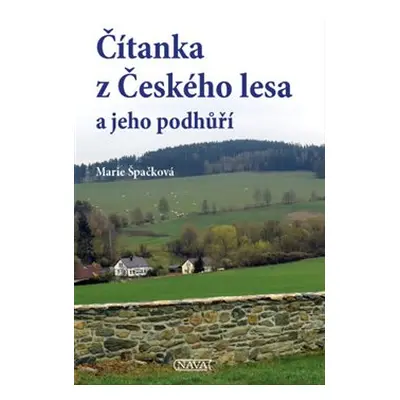 Čítanka z Českého lesa
a jeho podhůří

Marie Špačková

NAVA